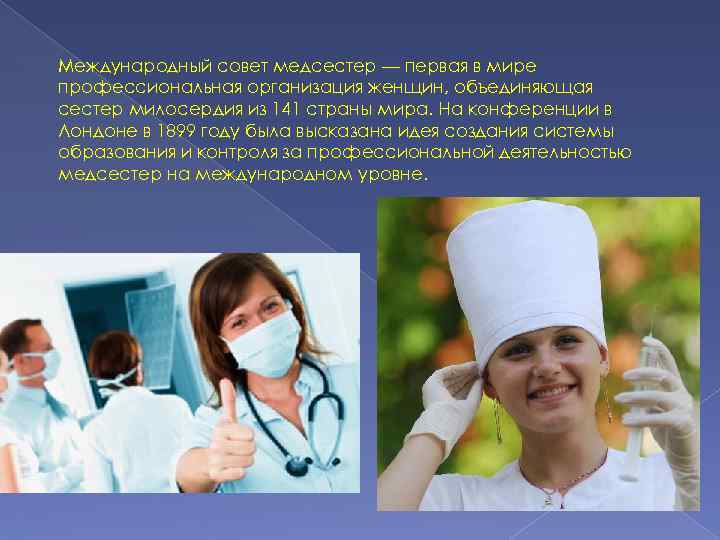 Международный совет медсестер — первая в мире профессиональная организация женщин, объединяющая сестер милосердия из 141 страны мира. На конференции в Лондоне в 1899 году была высказана идея создания системы образования и контроля за профессиональной деятельностью медсестер на международном уровне.